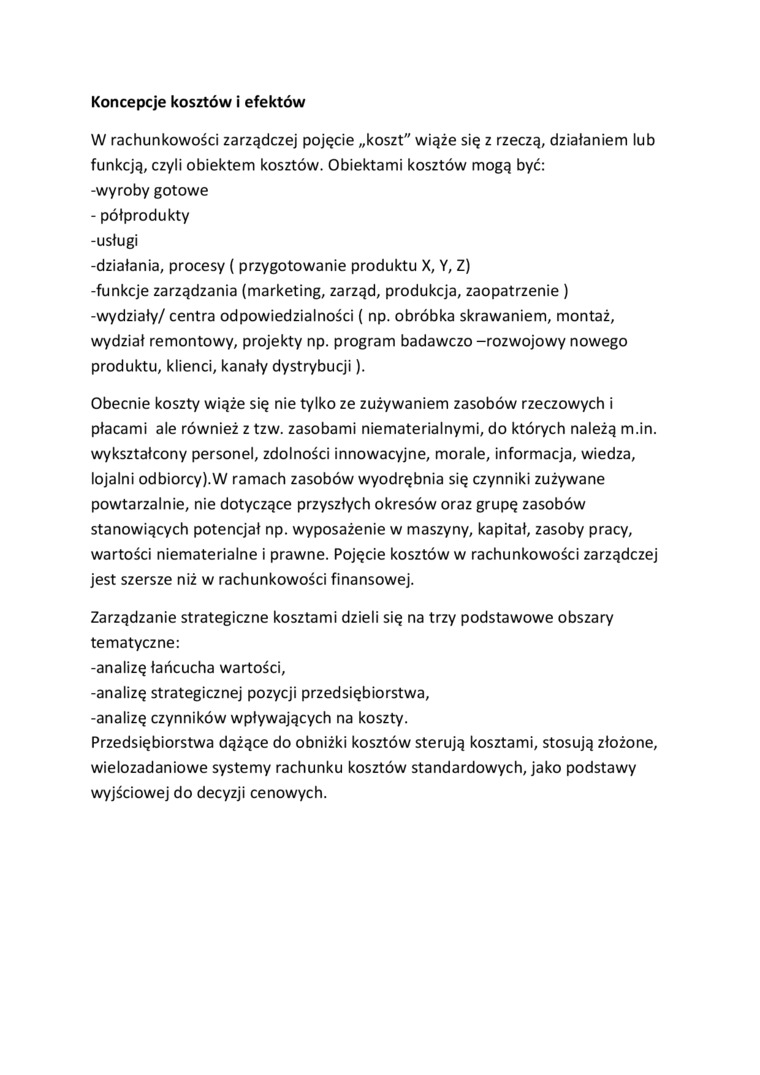 Koncepcje kosztów i efektów

W rachunkowości zarządczej pojęcie „koszt” wiąże się z rzeczą, działaniem lub funkcją, czyli obiektem kosztów. Obiektami kosztów mogą być:
-wyroby gotowe
- półprodukty
-usługi
-działania, procesy ( przygotowanie produktu X, Y, Z)
-funkcje zarządzania (marketing, zarząd, produkcja, zaopatrzenie )
-wydziały/ centra odpowiedzialności ( np. obróbka skrawaniem, montaż, wydział remontowy, projekty np. program badawczo –rozwojowy nowego produktu, klienci, kanały dystrybucji ).

Obecnie koszty wiąże się nie tylko ze zużywaniem zasobów rzeczowych i płacami ale również z tzw. zasobami niematerialnymi, do których należą m.in. wykształcony personel, zdolności innowacyjne, morale, informacja, wiedza, lojalni odbiorcy).W ramach zasobów wyodrębnia się czynniki zużywane powtarzalnie, nie dotyczące przyszłych okresów oraz grupę zasobów stanowiących potencjał np. wyposażenie w maszyny, kapitał, zasoby pracy, wartości niematerialne i prawne. Pojęcie kosztów w rachunkowości zarządczej jest szersze niż w rachunkowości finansowej.

Zarządzanie strategiczne kosztami dzieli się na trzy podstawowe obszary tematyczne:
-analizę łańcucha wartości,
-analizę strategicznej pozycji przedsiębiorstwa,
-analizę czynników wpływających na koszty.
Przedsiębiorstwa dążące do obniżki kosztów sterują kosztami, stosują złożone, wielozadaniowe systemy rachunku kosztów standardowych, jako podstawy wyjściowej do decyzji cenowych.